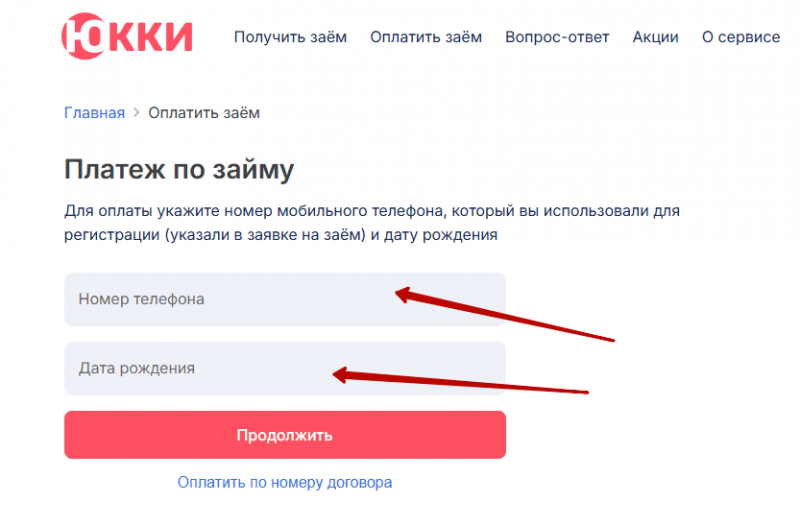 ЮККИ

Получить заём Оплатить заём Вопрос-ответ Акции О сервисе

Главная > Оплатить заём

Платеж по займу

Для оплаты укажите номер мобильного телефона, который вы использовали для регистрации (указали в заявке на заём) и дату рождения

Номер телефона

Дата рождения

Продолжить

Оплатить по номеру договора